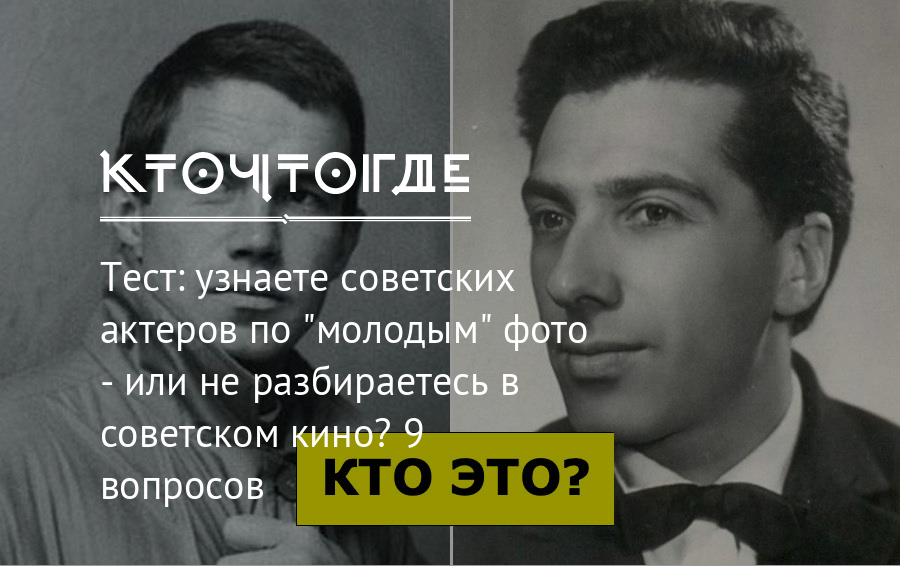 КТОЧТОГДЕ

Тест: узнаете советских актеров по "молодым" фото - или не разбираетесь в советском кино? 9 вопросов

КТО ЭТО?